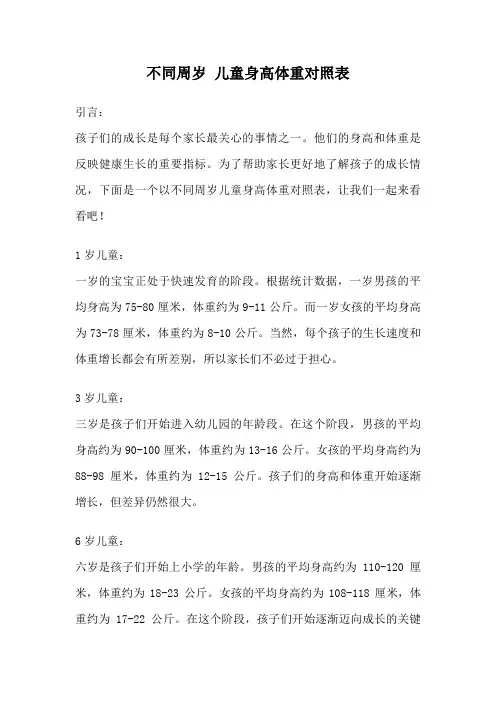 不同周岁 儿童身高体重对照表

引言：

孩子们的成长是每个家长最关心的事情之一。他们的身高和体重是反映健康生长的重要指标。为了帮助家长更好地了解孩子的成长情况，下面是一个以不同周岁儿童身高体重对照表，让我们一起来看看吧！

1 岁儿童：

一岁的宝宝正处于快速发育的阶段。根据统计数据，一岁男孩的平均身高为 75-80 厘米，体重约为 9-11 公斤。而一岁女孩的平均身高为 73-78 厘米，体重约为 8-10 公斤。当然，每个孩子的生长速度和体重增长都会有所差别，所以家长们不必过于担心。

3 岁儿童：

三岁是孩子们开始进入幼儿园的年龄段。在这个阶段，男孩的平均身高约为 90-100 厘米，体重约为 13-16 公斤。女孩的平均身高约为 88-98 厘米，体重约为 12-15 公斤。孩子们的身高和体重开始逐渐增长，但差异仍然很大。

6 岁儿童：

六岁是孩子们开始上小学的年龄。男孩的平均身高约为 110-120 厘米，体重约为 18-23 公斤。女孩的平均身高约为 108-118 厘米，体重约为 17-22 公斤。在这个阶段，孩子们开始逐渐迈向成长的关键